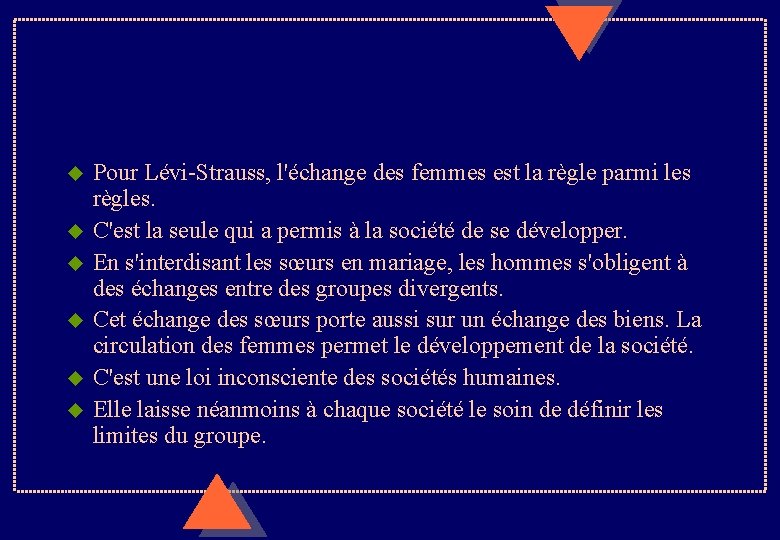 • Pour Lévi-Strauss, l'échange des femmes est la règle parmi les règles.

• C'est la seule qui a permis à la société de se développer.

• En s'interdisant les sœurs en mariage, les hommes s'obligent à des échanges entre des groupes divergents.

• Cet échange des sœurs porte aussi sur un échange des biens. La circulation des femmes permet le développement de la société.

• C'est une loi inconsciente des sociétés humaines.

• Elle laisse néanmoins à chaque société le soin de définir les limites du groupe.